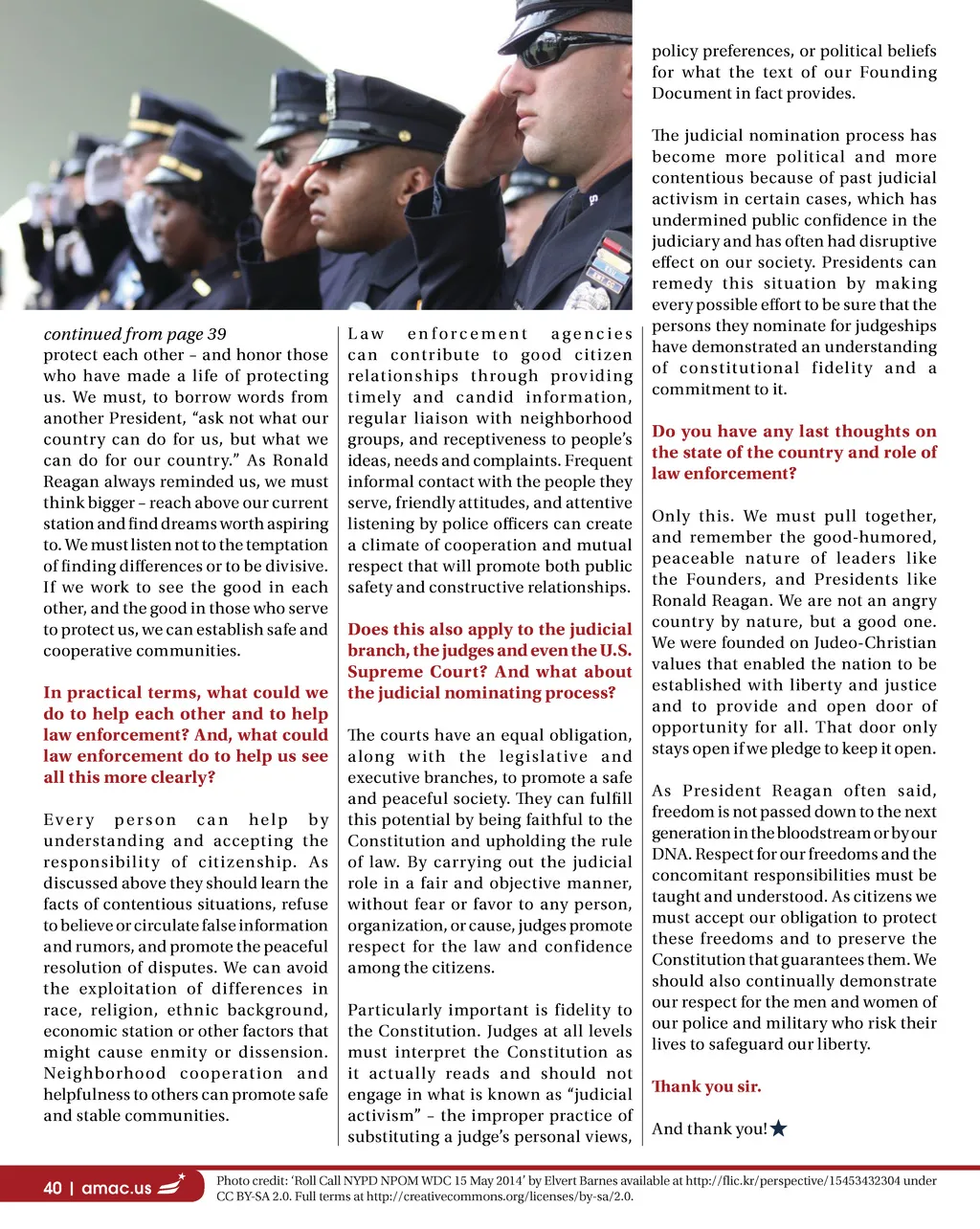 continued from page 39
protect each other – and honor those who have made a life of protecting us. We must, to borrow words from another President, “ask not what our country can do for us, but what we can do for our country.” As Ronald Reagan always reminded us, we must think bigger – reach above our current station and find dreams worth aspiring to. We must listen not to the temptation of finding differences or to be divisive. If we work to see the good in each other, and the good in those who serve to protect us, we can establish safe and cooperative communities.

In practical terms, what could we do to help each other and to help law enforcement? And, what could law enforcement do to help us see all this more clearly?

Every person can help by understanding and accepting the responsibility of citizenship. As discussed above they should learn the facts of contentious situations, refuse to believe or circulate false information and rumors, and promote the peaceful resolution of disputes. We can avoid the exploitation of differences in race, religion, ethnic background, economic station or other factors that might cause enmity or dissension. Neighborhood cooperation and helpfulness to others can promote safe and stable communities.

Law enforcement agencies can contribute to good citizen relationships through providing timely and candid information, regular liaison with neighborhood groups, and receptiveness to people’s ideas, needs and complaints. Frequent informal contact with the people they serve, friendly attitudes, and attentive listening by police officers can create a climate of cooperation and mutual respect that will promote both public safety and constructive relationships.

Does this also apply to the judicial branch, the judges and even the U.S. Supreme Court? And what about the judicial nominating process?

The courts have an equal obligation, along with the legislative and executive branches, to promote a safe and peaceful society. They can fulfill this potential by being faithful to the Constitution and upholding the rule of law. By carrying out the judicial role in a fair and objective manner, without fear or favor to any person, organization, or cause, judges promote respect for the law and confidence among the citizens.

Particularly important is fidelity to the Constitution. Judges at all levels must interpret the Constitution as it actually reads and should not engage in what is known as “judicial activism” – the improper practice of substituting a judge’s personal views, policy preferences, or political beliefs for what the text of our Founding Document in fact provides.

The judicial nomination process has become more political and more contentious because of past judicial activism in certain cases, which has undermined public confidence in the judiciary and has often had disruptive effect on our society. Presidents can remedy this situation by making every possible effort to be sure that the persons they nominate for judgeships have demonstrated an understanding of constitutional fidelity and a commitment to it.

Do you have any last thoughts on the state of the country and role of law enforcement?

Only this. We must pull together, and remember the good-humored, peaceable nature of leaders like the Founders, and Presidents like Ronald Reagan. We are not an angry country by nature, but a good one. We were founded on Judeo-Christian values that enabled the nation to be established with liberty and justice and to provide and open door of opportunity for all. That door only stays open if we pledge to keep it open.

As President Reagan often said, freedom is not passed down to the next generation in the bloodstream or by our DNA. Respect for our freedoms and the concomitant responsibilities must be taught and understood. As citizens we must accept our obligation to protect these freedoms and to preserve the Constitution that guarantees them. We should also continually demonstrate our respect for the men and women of our police and military who risk their lives to safeguard our liberty.

Thank you sir.

And thank you!

40 | amac.us

Photo credit: ‘Roll Call NYPD NPOM WDC 15 May 2014’ by Elvert Barnes available at http://flic.kr/perspective/15453432304 under CC BY-SA 2.0. Full terms at http://creativecommons.org/licenses/by-sa/2.0.